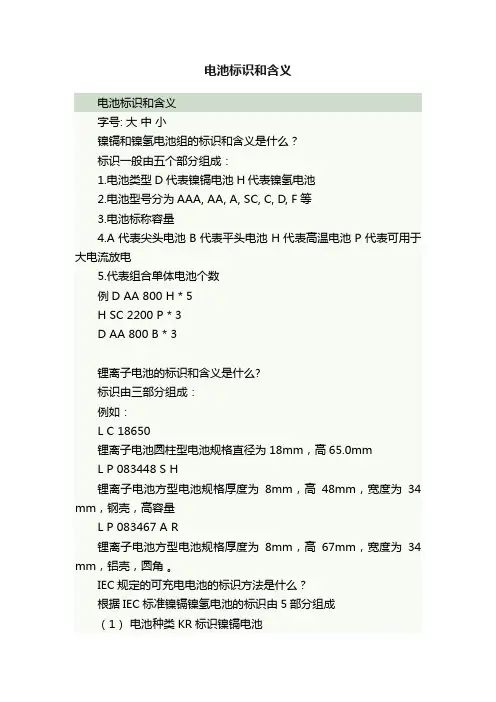 电池标识和含义

电池标识和含义

字号: 大 中 小

镍镉和镍氢电池组的标识和含义是什么？

标识一般由五个部分组成：

1.电池类型 D 代表镍镉电池 H 代表镍氢电池

2.电池型号分为 AAA, AA, A, SC, C, D, F 等

3.电池标称容量

4.A 代表尖头电池 B 代表平头电池 H 代表高温电池 P 代表可用于大电流放电

5.代表组合单体电池个数

例 D AA 800 H * 5

H SC 2200 P * 3

D AA 800 B * 3

锂离子电池的标识和含义是什么?

标识由三部分组成：

例如：

L C 18650

锂离子电池圆柱型电池规格直径为 18mm，高 65.0mm

L P 083448 S H

锂离子电池方型电池规格厚度为 8mm，高 48mm，宽度为 34 mm，钢壳，高容量

L P 083467 A R

锂离子电池方型电池规格厚度为 8mm，高 67mm，宽度为 34 mm，铝壳，圆角 。

IEC 规定的可充电电池的标识方法是什么？

根据 IEC 标准镍镉镍氢电池的标识由 5 部分组成

（1）电池种类 KR 标识镍镉电池